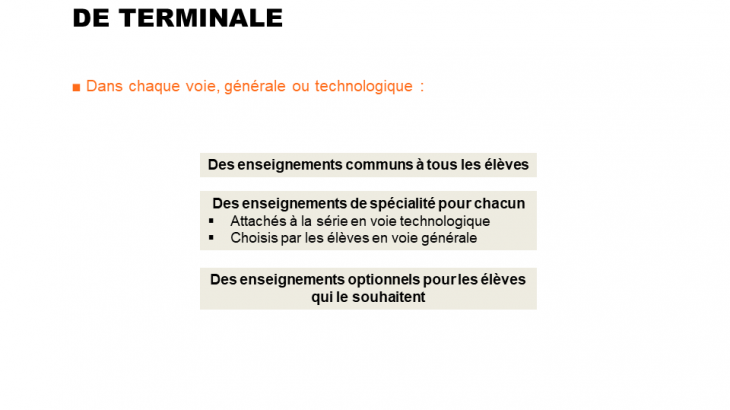 DE TERMINALE

■ Dans chaque voie, générale ou technologique :

Des enseignements communs à tous les élèves

Des enseignements de spécialité pour chacun
▪ Attachés à la série en voie technologique
▪ Choisis par les élèves en voie générale

Des enseignements optionnels pour les élèves qui le souhaitent